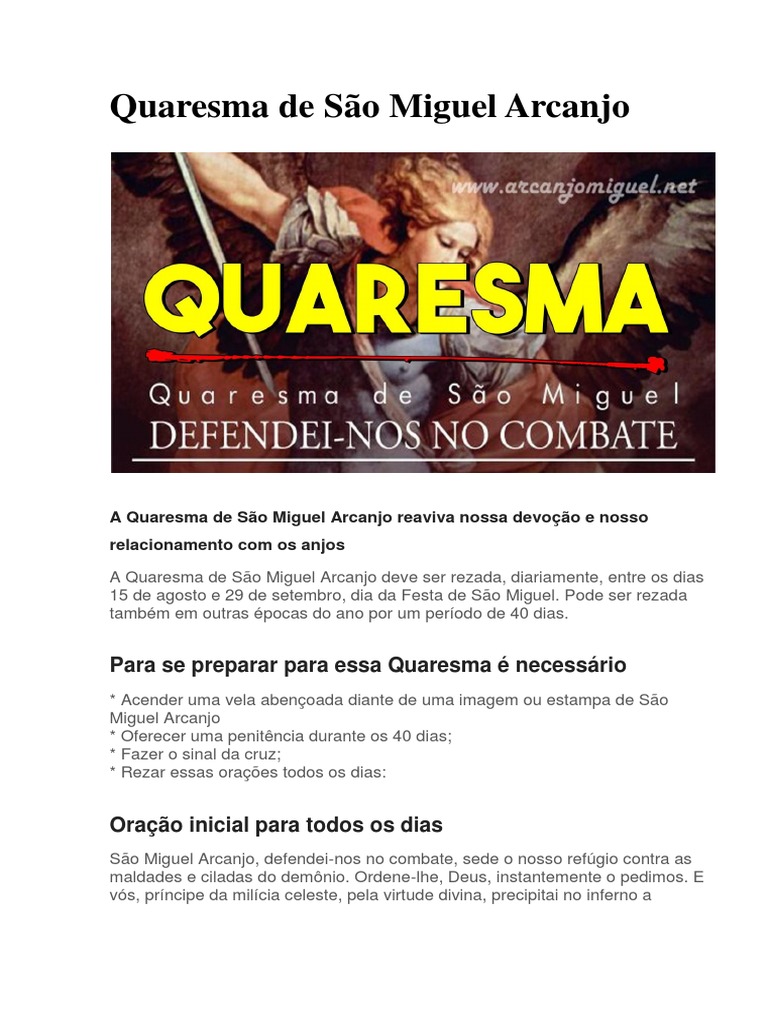 Quaresma de São Miguel Arcanjo

www.arcanjomiguel.net

QUARESMA

Quaresma de São Miguel

DEFENDEI-NOS NO COMBATE

A Quaresma de São Miguel Arcanjo reaviva nossa devoção e nosso relacionamento com os anjos

A Quaresma de São Miguel Arcanjo deve ser rezada, diariamente, entre os dias 15 de agosto e 29 de setembro, dia da Festa de São Miguel. Pode ser rezada também em outras épocas do ano por um período de 40 dias.

Para se preparar para essa Quaresma é necessário

* Acender uma vela abençoada diante de uma imagem ou estampa de São Miguel Arcanjo
* Oferecer uma penitência durante os 40 dias;
* Fazer o sinal da cruz;
* Rezar essas orações todos os dias:

Oração inicial para todos os dias

São Miguel Arcanjo, defendei-nos no combate, sede o nosso refúgio contra as maldades e ciladas do demônio. Ordene-lhe, Deus, instantemente o pedimos. E vós, príncipe da milícia celeste, pela virtude divina, precipitai no inferno a